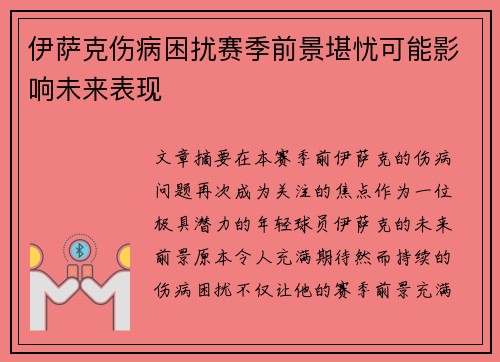 伊萨克伤病困扰赛季前景堪忧可能影响未来表现

文章摘要在本赛季前伊萨克的伤病问题再次成为关注的焦点作为一位极具潜力的年轻球员伊萨克的未来前景原本令人充满期待然而持续的伤病困扰不仅让他的赛季前景充满